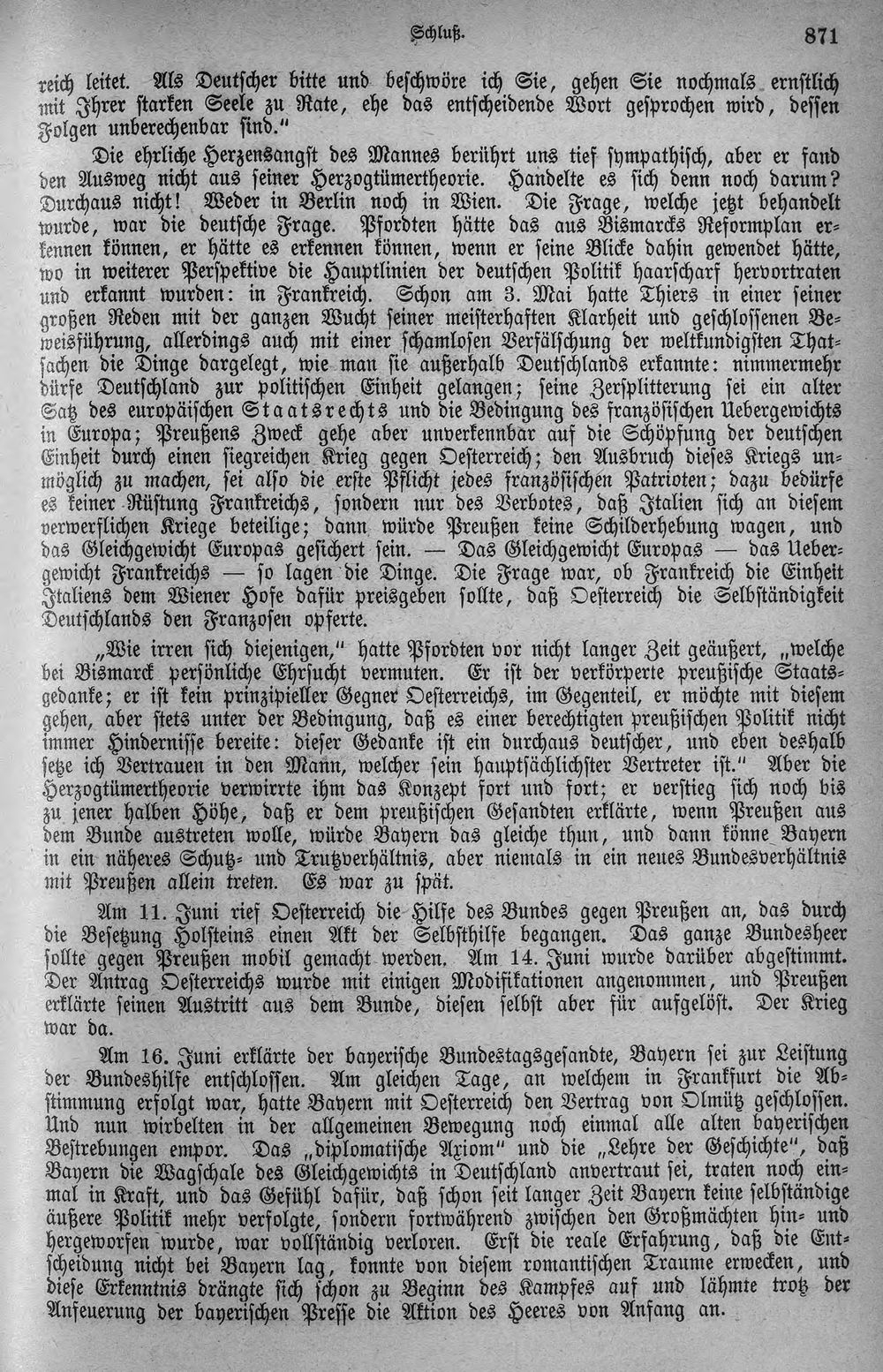 Schluß. 871

reich leitet. Als Deutscher bitte und beschwöre ich Sie, gehen Sie nochmals ernstlich mit Ihrer starken Seele zu Rate, ehe das entscheidende Wort gesprochen wird, dessen Folgen unberechenbar sind."

Die ehrliche Herzensangst des Mannes berührt uns tief sympathisch, aber er fand den Ausweg nicht aus seiner Herzogtümertheorie. Handelte es sich denn noch darum? Durchaus nicht! Weder in Berlin noch in Wien. Die Frage, welche jetzt behandelt wurde, war die deutsche Frage. Pfordten hätte das aus Bismarcks Reformplan erkennen können, er hätte es erkennen können, wenn er seine Blicke dahin gewendet hätte, wo in weiterer Perspektive die Hauptlinien der deutschen Politik haarscharf hervortraten und erkannt wurden: in Frankreich. Schon am 3. Mai hatte Thiers in einer seiner großen Reden mit der ganzen Wucht seiner meisterhaften Klarheit und geschlossenen Beweisführung, allerdings auch mit einer schamlosen Verfälschung der weltkundigsten Thatsachen die Dinge dargelegt, wie man sie außerhalb Deutschlands erkannte: nimmermehr dürfe Deutschland zur politischen Einheit gelangen; seine Zersplitterung sei ein alter Satz des europäischen Staatsrechts und die Bedingung des französischen Uebergewichts in Europa; Preußens Zweck gehe aber unverkennbar auf die Schöpfung der deutschen Einheit durch einen siegreichen Krieg gegen Oesterreich; den Ausbruch dieses Kriegs unmöglich zu machen, sei also die erste Pflicht jedes französischen Patrioten; dazu bedürfe es keiner Rüstung Frankreichs, sondern nur des Verbotes, daß Italien sich an diesem verwerflichen Kriege beteilige; dann würde Preußen keine Schilderhebung wagen, und das Gleichgewicht Europas gesichert sein. — Das Gleichgewicht Europas — das Uebergewicht Frankreichs — so lagen die Dinge. Die Frage war, ob Frankreich die Einheit Italiens dem Wiener Hofe dafür preisgeben sollte, daß Oesterreich die Selbständigkeit Deutschlands den Franzosen opferte.

„Wie irren sich diejenigen," hatte Pfordten vor nicht langer Zeit geäußert, „welche bei Bismarck persönliche Ehrsucht vermuten. Er ist der verkörperte preußische Staatsgedanke; er ist kein prinzipieller Gegner Oesterreichs, im Gegenteil, er möchte mit diesem gehen, aber stets unter der Bedingung, daß es einer berechtigten preußischen Politik nicht immer Hindernisse bereite: dieser Gedanke ist ein durchaus deutscher, und eben deshalb setze ich Vertrauen in den Mann, welcher sein hauptsächlichster Vertreter ist." Aber die Herzogtümertheorie verwirrte ihm das Konzept fort und fort; er verstieg sich noch bis zu jener halben Höhe, daß er dem preußischen Gesandten erklärte, wenn Preußen aus dem Bunde austreten wolle, würde Bayern das gleiche thun, und dann könne Bayern in ein näheres Schutz- und Trutzverhältnis, aber niemals in ein neues Bundesverhältnis mit Preußen allein treten. Es war zu spät.

Am 11. Juni rief Oesterreich die Hilfe des Bundes gegen Preußen an, das durch die Besetzung Holsteins einen Akt der Selbsthilfe begangen. Das ganze Bundesheer sollte gegen Preußen mobil gemacht werden. Am 14. Juni wurde darüber abgestimmt. Der Antrag Oesterreichs wurde mit einigen Modifikationen angenommen, und Preußen erklärte seinen Austritt aus dem Bunde, diesen selbst aber für aufgelöst. Der Krieg war da.

Am 16. Juni erklärte der bayerische Bundestagsgesandte, Bayern sei zur Leistung der Bundeshilfe entschlossen. Am gleichen Tage, an welchem in Frankfurt die Abstimmung erfolgt war, hatte Bayern mit Oesterreich den Vertrag von Olmütz geschlossen. Und nun wirbelten in der allgemeinen Bewegung noch einmal alle alten bayerischen Bestrebungen empor. Das „diplomatische Axiom" und die „Lehre der Geschichte", daß Bayern die Wagschale des Gleichgewichts in Deutschland anvertraut sei, traten noch einmal in Kraft, und das Gefühl dafür, daß schon seit langer Zeit Bayern keine selbständige äußere Politik mehr verfolgte, sondern fortwährend zwischen den Großmächten hin- und hergeworfen wurde, war vollständig verloren. Erst die reale Erfahrung, daß die Entscheidung nicht bei Bayern lag, konnte von diesem romantischen Traume erwecken, und diese Erkenntnis drängte sich schon zu Beginn des Kampfes auf und lähmte trotz der Anfeuerung der bayerischen Presse die Aktion des Heeres von Anfang an.